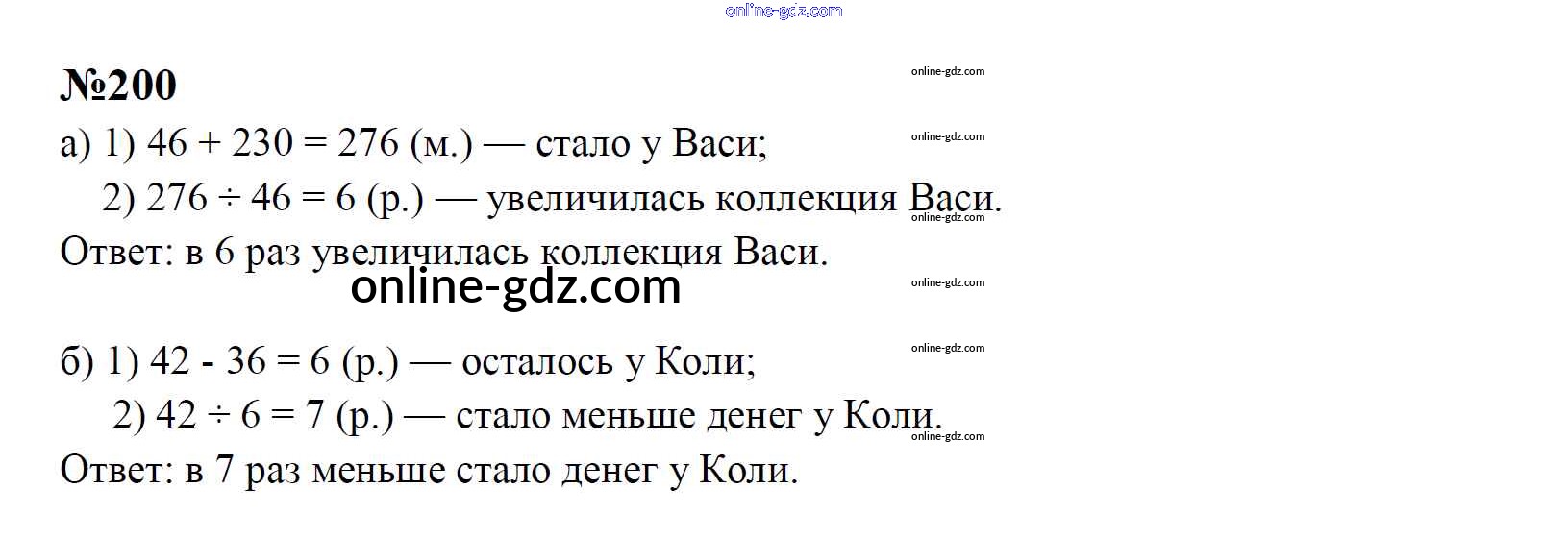 №200

а) 1) $46 + 230 = 276$ (м.) — стало у Васи;

2) $276 \div 46 = 6$ (р.) — увеличилась коллекция Васи.

Ответ: в 6 раз увеличилась коллекция Васи.

б) 1) $42 - 36 = 6$ (р.) — осталось у Коли;

2) $42 \div 6 = 7$ (р.) — стало меньше денег у Коли.

Ответ: в 7 раз меньше стало денег у Коли.

online-gdz.com